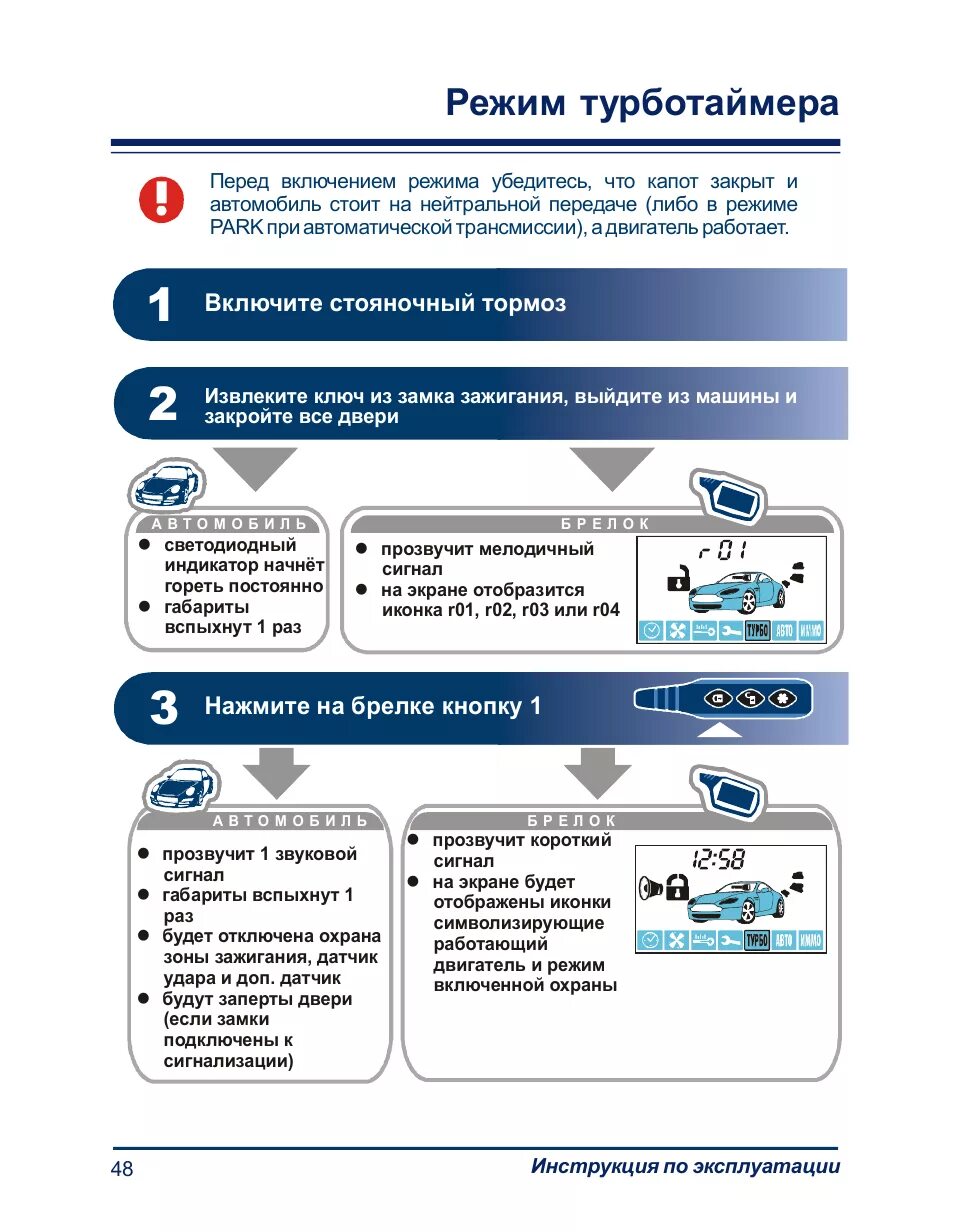 Режим турботаймера

Перед включением режима убедитесь, что капот закрыт и автомобиль стоит на нейтральной передаче (либо в режиме PARK при автоматической трансмиссии), а двигатель работает.

1 Включите стояночный тормоз

2 Извлеките ключ из замка зажигания, выйдите из машины и закройте все двери

АВТОМОБИЛЬ
- светодиодный индикатор начнёт гореть постоянно
- габариты вспыхнут 1 раз

БРЕЛОК
- прозвучит мелодичный сигнал
- на экране отобразится иконка r01, r02, r03 или r04

r01

ТУРБО АВТО ИММО

3 Нажмите на брелке кнопку 1

АВТОМОБИЛЬ
- прозвучит 1 звуковой сигнал
- габариты вспыхнут 1 раз
- будет отключена охрана зоны зажигания, датчик удара и доп. датчик
- будут заперты двери (если замки подключены к сигнализации)

БРЕЛОК
- прозвучит короткий сигнал
- на экране будет отображены иконки символизирующие работающий двигатель и режим включенной охраны

12:58

ТУРБО АВТО ИММО

48 Инструкция по эксплуатации